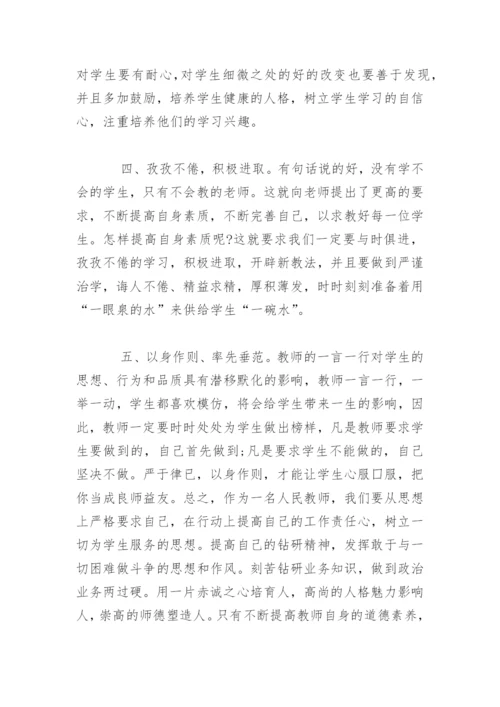 对学生要有耐心,对学生细微之处的好的改变也要善于发现,并且多加鼓励，培养学生健康的人格，树立学生学习的自信心，注重培养他们的学习兴趣。

四、孜孜不倦，积极进取。有句话说的好，没有学不会的学生，只有不会教的老师。这就向老师提出了更高的要求，不断提高自身素质，不断完善自己，以求教好每一位学生。怎样提高自身素质呢?这就要求我们一定要与时俱进，孜孜不倦的学习，积极进取，开辟新教法，并且要做到严谨治学，诲人不倦、精益求精，厚积薄发，时时刻刻准备着用“一眼泉的水”来供给学生“一碗水”。

五、以身作则、率先垂范。教师的一言一行对学生的思想、行为和品质具有潜移默化的影响，教师一言一行，一举一动，学生都喜欢模仿，将会给学生带来一生的影响，因此，教师一定要时时处处为学生做出榜样，凡是教师要求学生要做到的，自己首先做到;凡是要求学生不能做的，自己坚决不做。严于律已，以身作则，才能让学生心服口服，把你当成良师益友。总之，作为一名人民教师，我们要从思想上严格要求自己，在行动上提高自己的工作责任心，树立一切为学生服务的思想。提高自己的钻研精神，发挥敢于与一切困难做斗争的思想和作风。刻苦钻研业务知识，做到政治业务两过硬。用一片赤诚之心培育人，高尚的人格魅力影响人，崇高的师德塑造人。只有不断提高教师自身的道德素养，